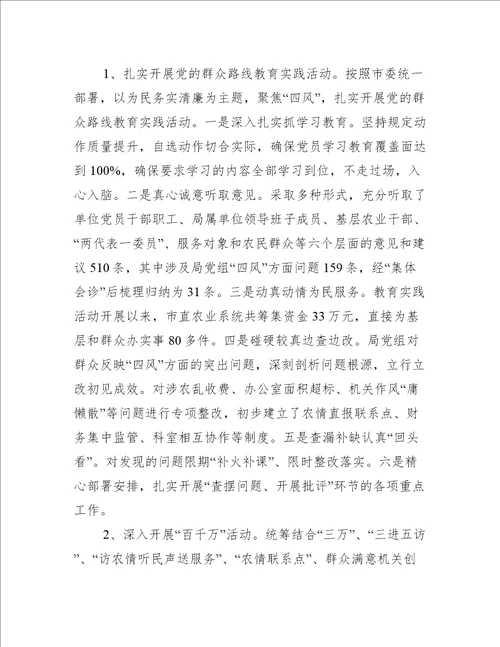 1、扎实开展党的群众路线教育实践活动。按照市委统一部署，以为民务实清廉为主题，聚焦“四风”，扎实开展党的群众路线教育实践活动。一是深入扎实抓学习教育。坚持规定动作质量提升，自选动作切合实际，确保党员学习教育覆盖面达到100%，确保要求学习的内容全部学习到位，不走过场，入心入脑。二是真心诚意听取意见。采取多种形式，充分听取了单位党员干部职工、局属单位领导班子成员、基层农业干部、“两代表一委员”、服务对象和农民群众等六个层面的意见和建议510条，其中涉及局党组“四风”方面问题159条，经“集体会诊”后梳理归纳为31条。三是动真动情为民服务。教育实践活动开展以来，市直农业系统共筹集资金33万元，直接为基层和群众办实事80多件。四是碰硬较真边查边改。局党组对群众反映“四风”方面的突出问题，深刻剖析问题根源，立行立改初见成效。对涉农乱收费、办公室面积超标、机关作风“庸懒散”等问题进行专项整改，初步建立了农情直报联系点、财务集中监管、科室相互协作等制度。五是查漏补缺认真“回头看”。对发现的问题限期“补火补课”、限时整改落实。六是精心部署安排，扎实开展“查摆问题、开展批评”环节的各项重点工作。

2、深入开展“百千万”活动。统筹结合“三万”、“三进五访”、“访农情听民声送服务”、“农情联系点”、群众满意机关创